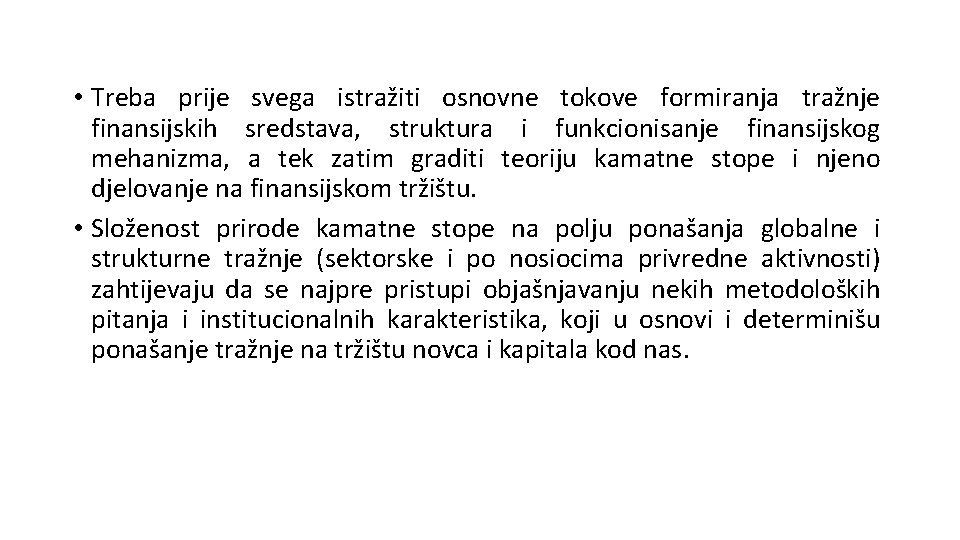 • Treba prije svega istražiti osnovne tokove formiranja tražnje finansijskih sredstava, struktura i funkcionisanje finansijskog mehanizma, a tek zatim graditi teoriju kamatne stope i njeno djelovanje na finansijskom tržištu.

• Složenost prirode kamatne stope na polju ponašanja globalne i strukturne tražnje (sektorske i po nosiocima privredne aktivnosti) zahtijevaju da se najpre pristupi objašnjavanju nekih metodoloških pitanja i institucionalnih karakteristika, koji u osnovi i determinišu ponašanje tražnje na tržištu novca i kapitala kod nas.